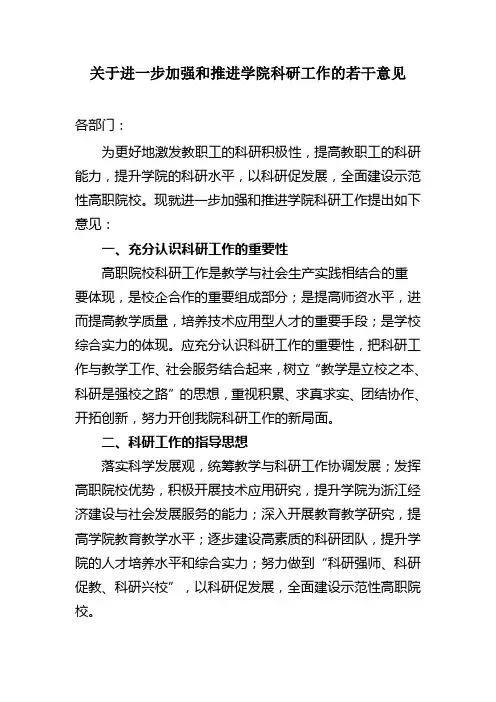 关于进一步加强和推进学院科研工作的若干意见

各部门：

为更好地激发教职工的科研积极性，提高教职工的科研能力，提升学院的科研水平，以科研促发展，全面建设示范性高职院校。现就进一步加强和推进学院科研工作提出如下意见：

一、充分认识科研工作的重要性

高职院校科研工作是教学与社会生产实践相结合的重要体现，是校企合作的重要组成部分；是提高师资水平，进而提高教学质量，培养技术应用型人才的重要手段；是学校综合实力的体现。应充分认识科研工作的重要性，把科研工作与教学工作、社会服务结合起来，树立“教学是立校之本、科研是强校之路”的思想，重视积累、求真求实、团结协作、开拓创新，努力开创我院科研工作的新局面。

二、科研工作的指导思想

落实科学发展观，统筹教学与科研工作协调发展；发挥高职院校优势，积极开展技术应用研究，提升学院为浙江经济建设与社会发展服务的能力；深入开展教育教学研究，提高学院教育教学水平；逐步建设高素质的科研团队，提升学院的人才培养水平和综合实力；努力做到“科研强师、科研促教、科研兴校”，以科研促发展，全面建设示范性高职院校。